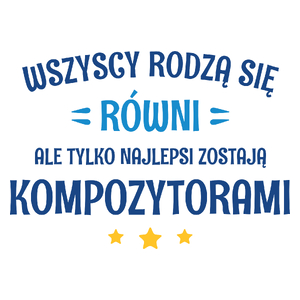 WSZYSCY RODZĄ SIĘ
RÓWNI
ALE TYLKO NAJLEPSI ZOSTAJĄ
KOMPOZYTORAMI